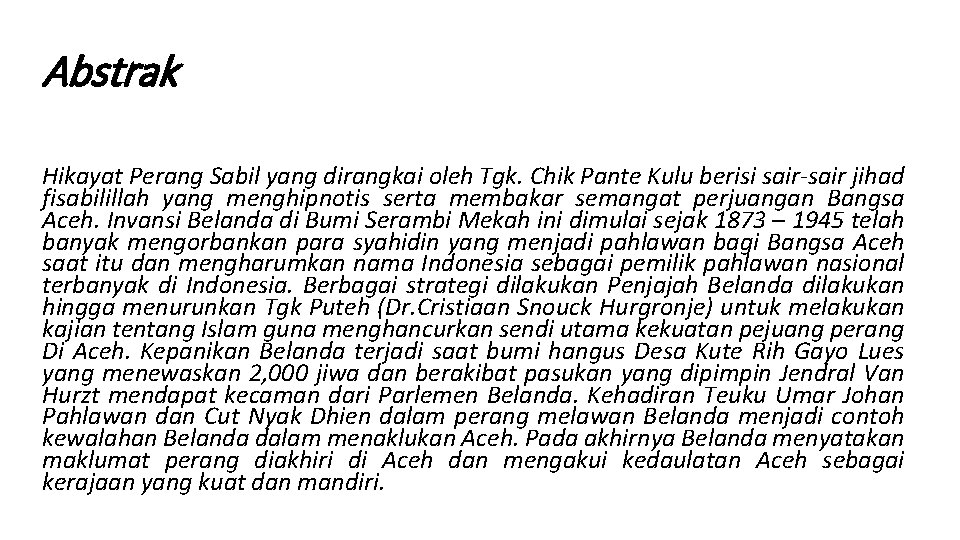 Abstrak

Hikayat Perang Sabil yang dirangkai oleh Tgk. Chik Pante Kulu berisi sair-sair jihad fisabilillah yang menghipnotis serta membakar semangat perjuangan Bangsa Aceh. Invansi Belanda di Bumi Serambi Mekah ini dimulai sejak 1873 – 1945 telah banyak mengorbankan para syahidin yang menjadi pahlawan bagi Bangsa Aceh saat itu dan mengharumkan nama Indonesia sebagai pemilik pahlawan nasional terbanyak di Indonesia. Berbagai strategi dilakukan Penjajah Belanda dilakukan hingga menurunkan Tgk Puteh (Dr.Cristiaan Snouck Hurgronje) untuk melakukan kajian tentang Islam guna menghancurkan sendi utama kekuatan pejuang perang Di Aceh. Kepanikan Belanda terjadi saat bumi hangus Desa Kute Rih Gayo Lues yang menewaskan 2,000 jiwa dan berakibat pasukan yang dipimpin Jendral Van Hurzt mendapat kecaman dari Parlemen Belanda. Kehadiran Teuku Umar Johan Pahlawan dan Cut Nyak Dhien dalam perang melawan Belanda menjadi contoh kewalahan Belanda dalam menaklukan Aceh. Pada akhirnya Belanda menyatakan maklumat perang diakhiri di Aceh dan mengakui kedaulatan Aceh sebagai kerajaan yang kuat dan mandiri.